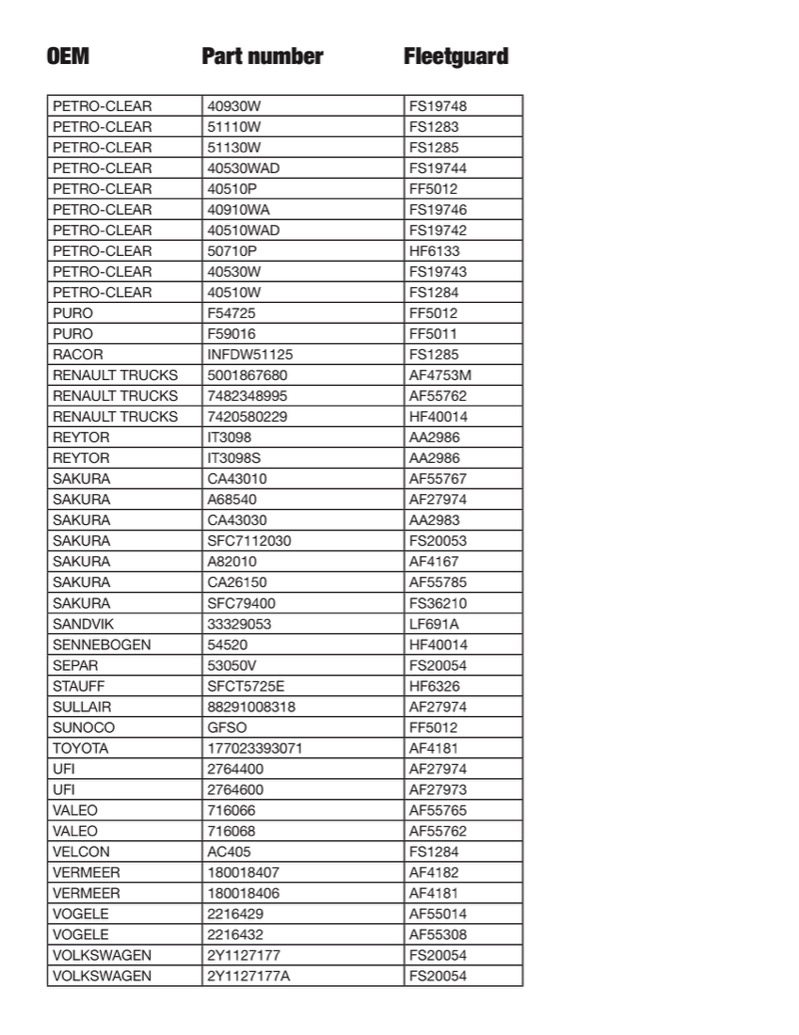 | OEM | Part number | Fleetguard |
|---|---|---|
| PETRO-CLEAR | 40930W | FS19748 |
| PETRO-CLEAR | 51110W | FS1283 |
| PETRO-CLEAR | 51130W | FS1285 |
| PETRO-CLEAR | 40530WAD | FS19744 |
| PETRO-CLEAR | 40510P | FF5012 |
| PETRO-CLEAR | 40910WA | FS19746 |
| PETRO-CLEAR | 40510WAD | FS19742 |
| PETRO-CLEAR | 50710P | HF6133 |
| PETRO-CLEAR | 40530W | FS19743 |
| PETRO-CLEAR | 40510W | FS1284 |
| PURO | F54725 | FF5012 |
| PURO | F59016 | FF5011 |
| RACOR | INFDW51125 | FS1285 |
| RENAULT TRUCKS | 5001867680 | AF4753M |
| RENAULT TRUCKS | 7482348995 | AF55762 |
| RENAULT TRUCKS | 7420580229 | HF40014 |
| REYTOR | IT3098 | AA2986 |
| REYTOR | IT3098S | AA2986 |
| SAKURA | CA43010 | AF55767 |
| SAKURA | A68540 | AF27974 |
| SAKURA | CA43030 | AA2983 |
| SAKURA | SFC7112030 | FS20053 |
| SAKURA | A82010 | AF4167 |
| SAKURA | CA26150 | AF55785 |
| SAKURA | SFC79400 | FS36210 |
| SANDVIK | 33329053 | LF691A |
| SENNEBOGEN | 54520 | HF40014 |
| SEPAR | 53050V | FS20054 |
| STAUFF | SFCT5725E | HF6326 |
| SULLAIR | 88291008318 | AF27974 |
| SUNOCO | GFSO | FF5012 |
| TOYOTA | 177023393071 | AF4181 |
| UFI | 2764400 | AF27974 |
| UFI | 2764600 | AF27973 |
| VALEO | 716066 | AF55765 |
| VALEO | 716068 | AF55762 |
| VELCON | AC405 | FS1284 |
| VERMEER | 180018407 | AF4182 |
| VERMEER | 180018406 | AF4181 |
| VOGELE | 2216429 | AF55014 |
| VOGELE | 2216432 | AF55308 |
| VOLKSWAGEN | 2Y1127177 | FS20054 |
| VOLKSWAGEN | 2Y1127177A | FS20054 |